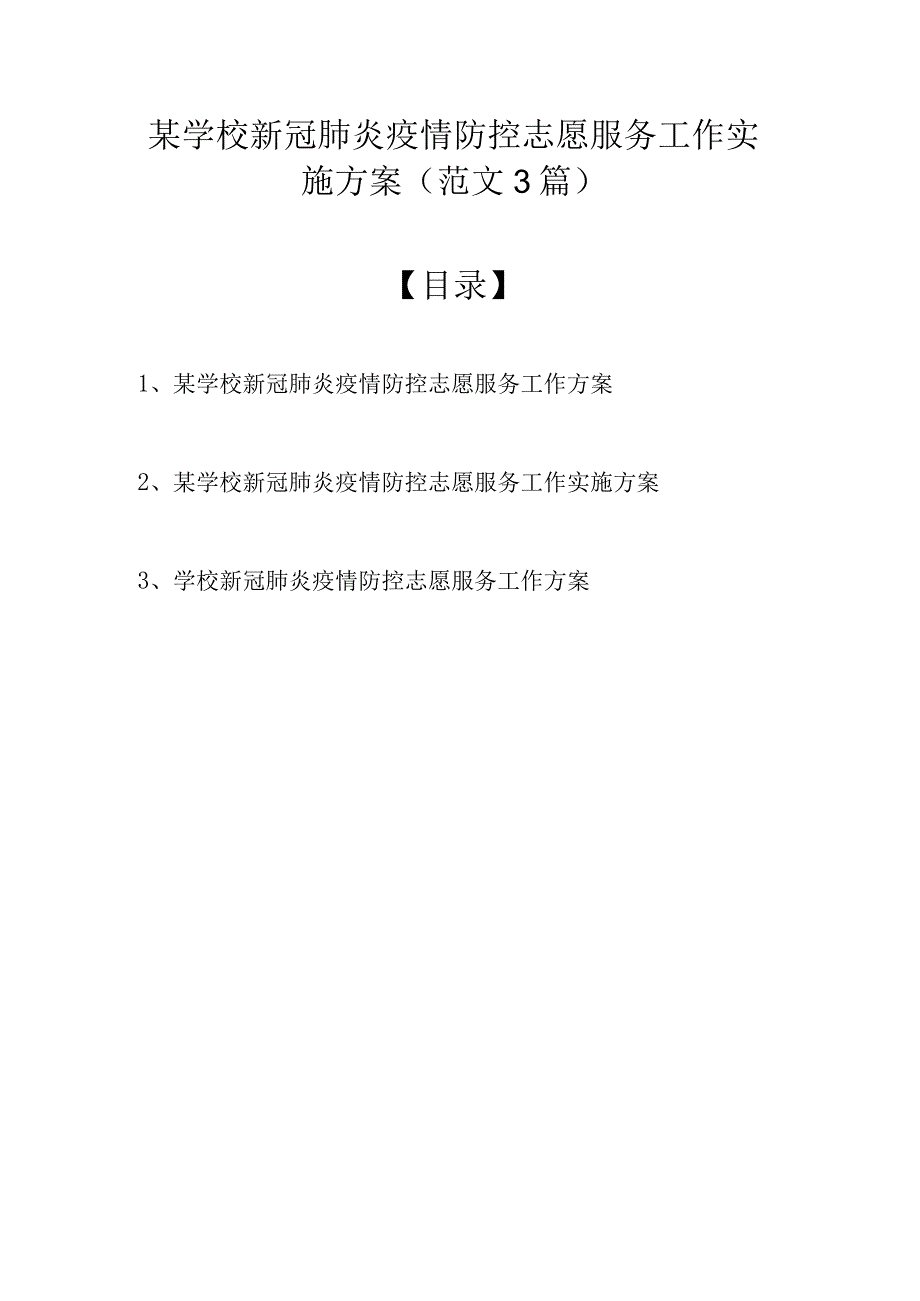 某学校新冠肺炎疫情防控志愿服务工作实施方案（范文3篇）

【目录】

1、某学校新冠肺炎疫情防控志愿服务工作方案

2、某学校新冠肺炎疫情防控志愿服务工作实施方案

3、学校新冠肺炎疫情防控志愿服务工作方案